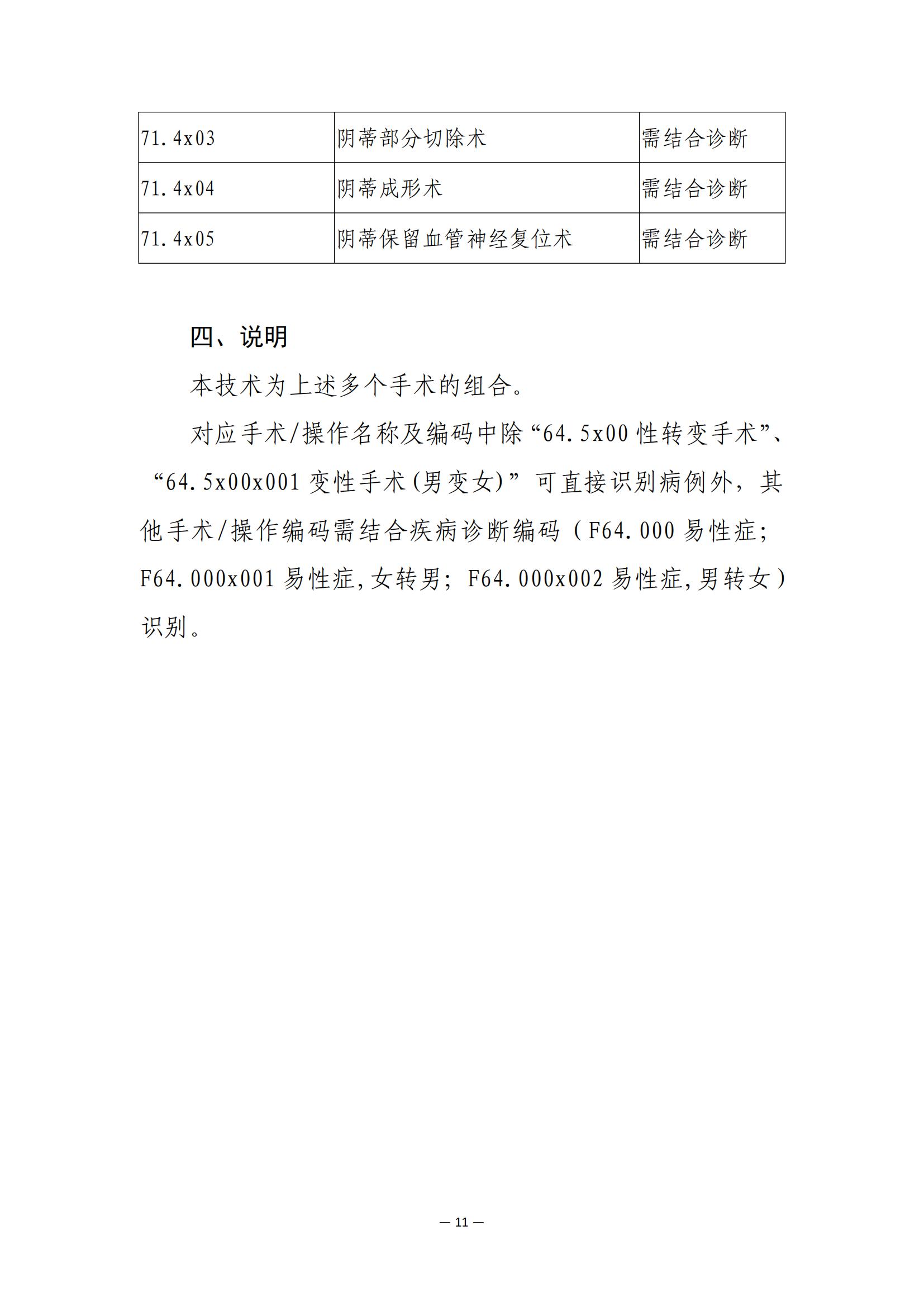 | 71.4x03 | 阴蒂部分切除术 | 需结合诊断 |
|---|---|---|
| 71.4x04 | 阴蒂成形术 | 需结合诊断 |
| 71.4x05 | 阴蒂保留血管神经复位术 | 需结合诊断 |

四、说明

本技术为上述多个手术的组合。

对应手术/操作名称及编码中除“64.5x00性转变手术”、“64.5x00x001变性手术(男变女)”可直接识别病例外，其他手术/操作编码需结合疾病诊断编码（F64.000易性症;F64.000x001易性症,女转男；F64.000x002易性症,男转女）识别。

— 11 —